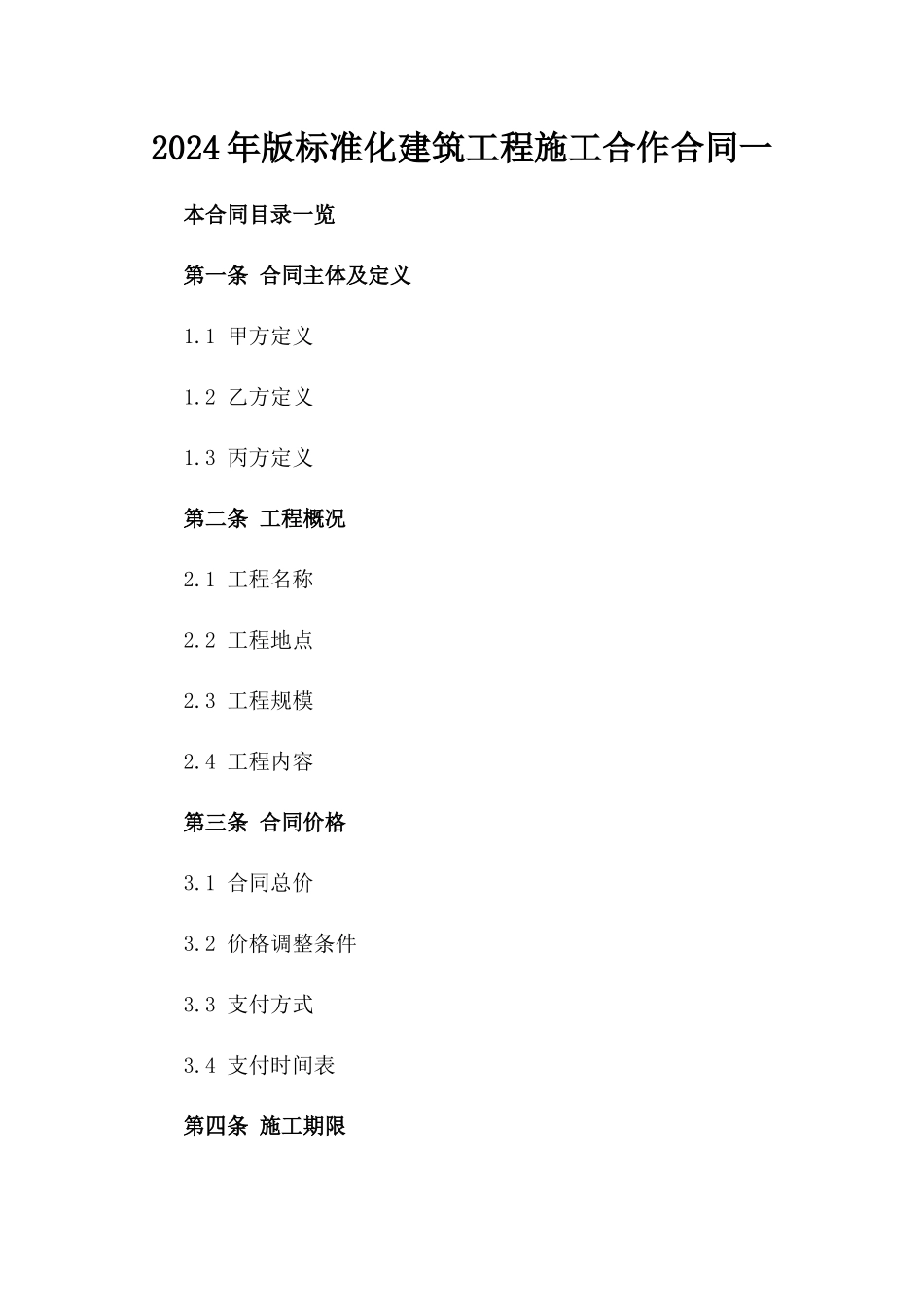 2024年版标准化建筑工程施工合作合同一

本合同目录一览

第一条 合同主体及定义

1.1 甲方定义

1.2 乙方定义

1.3 丙方定义

第二条 工程概况

2.1 工程名称

2.2 工程地点

2.3 工程规模

2.4 工程内容

第三条 合同价格

3.1 合同总价

3.2 价格调整条件

3.3 支付方式

3.4 支付时间表

第四条 施工期限